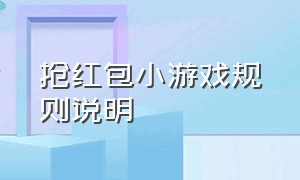 抢红包小游戏规则说明